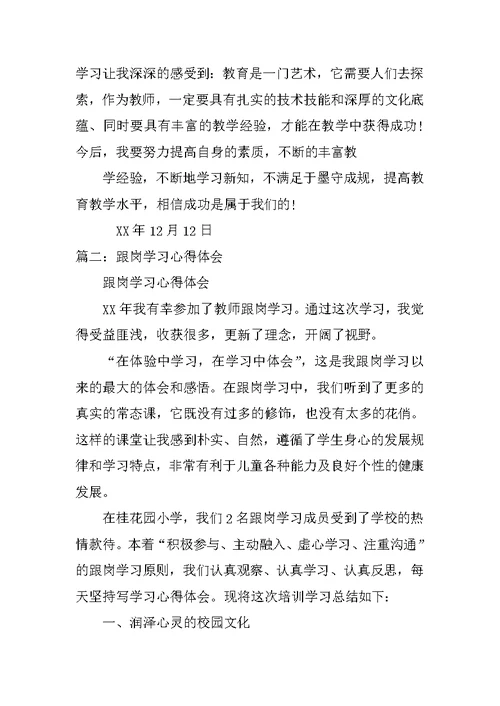 学习让我深深的感受到：教育是一门艺术，它需要人们去探索，作为教师，一定要具有扎实的技术技能和深厚的文化底蕴、同时要具有丰富的教学经验，才能在教学中获得成功！今后，我要努力提高自身的素质，不断的丰富教

学经验，不断地学习新知，不满足于墨守成规，提高教育教学水平，相信成功是属于我们的！

XX 年 12 月 12 日

篇二：跟岗学习心得体会

跟岗学习心得体会

XX 年我有幸参加了教师跟岗学习。通过这次学习，我觉得受益匪浅，收获很多，更新了理念，开阔了视野。

“在体验中学习，在学习中体会”，这是我跟岗学习以来的最大的体会和感悟。在跟岗学习中，我们听到了更多的真实的常态课，它既没有过多的修饰，也没有太多的花俏。这样的课堂让我感到朴实、自然，遵循了学生身心的发展规律和学习特点，非常有利于儿童各种能力及良好个性的健康发展。

在桂花园小学，我们 2 名跟岗学习成员受到了学校的热情款待。本着“积极参与、主动融入、虚心学习、注重沟通”的跟岗学习原则，我们认真观察、认真学习、认真反思，每天坚持写学习心得体会。现将这次培训学习总结如下：

一、润泽心灵的校园文化